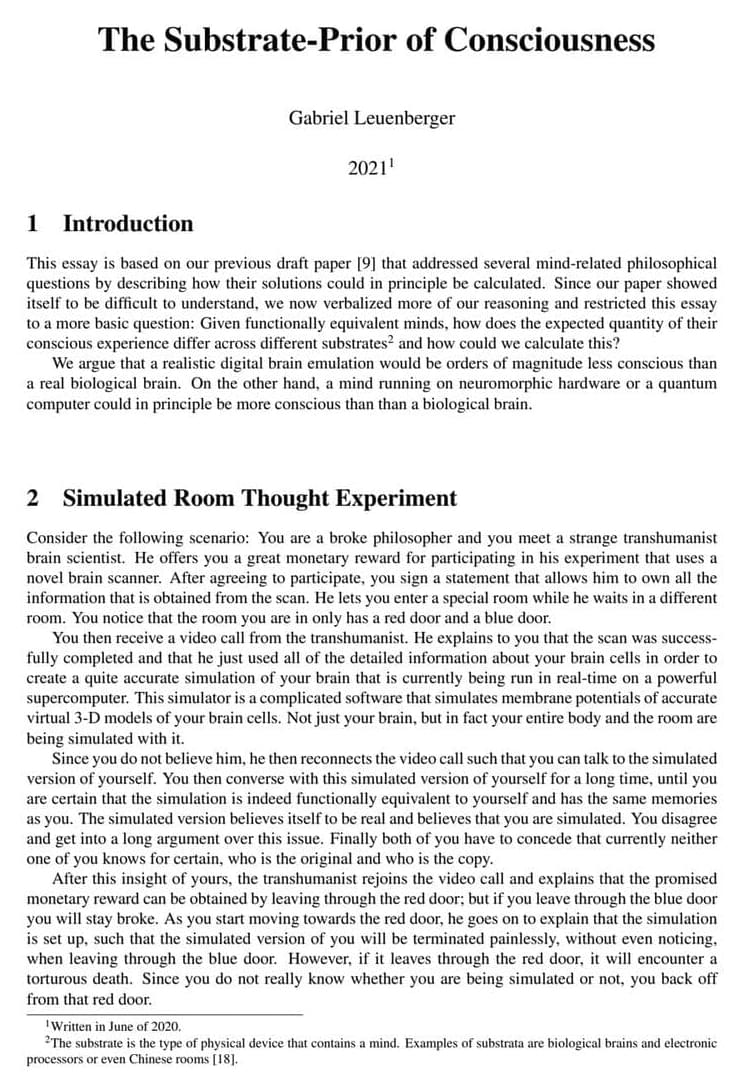 The Substrate-Prior of Consciousness

Gabriel Leuenberger

2021$^1$

1 Introduction

This essay is based on our previous draft paper [9] that addressed several mind-related philosophical questions by describing how their solutions could in principle be calculated. Since our paper showed itself to be difficult to understand, we now verbalized more of our reasoning and restricted this essay to a more basic question: Given functionally equivalent minds, how does the expected quantity of their conscious experience differ across different substrates$^2$ and how could we calculate this?

We argue that a realistic digital brain emulation would be orders of magnitude less conscious than a real biological brain. On the other hand, a mind running on neuromorphic hardware or a quantum computer could in principle be more conscious than than a biological brain.

2 Simulated Room Thought Experiment

Consider the following scenario: You are a broke philosopher and you meet a strange transhumanist brain scientist. He offers you a great monetary reward for participating in his experiment that uses a novel brain scanner. After agreeing to participate, you sign a statement that allows him to own all the information that is obtained from the scan. He lets you enter a special room while he waits in a different room. You notice that the room you are in only has a red door and a blue door.

You then receive a video call from the transhumanist. He explains to you that the scan was successfully completed and that he just used all of the detailed information about your brain cells in order to create a quite accurate simulation of your brain that is currently being run in real-time on a powerful supercomputer. This simulator is a complicated software that simulates membrane potentials of accurate virtual 3-D models of your brain cells. Not just your brain, but in fact your entire body and the room are being simulated with it.

Since you do not believe him, he then reconnects the video call such that you can talk to the simulated version of yourself. You then converse with this simulated version of yourself for a long time, until you are certain that the simulation is indeed functionally equivalent to yourself and has the same memories as you. The simulated version believes itself to be real and believes that you are simulated. You disagree and get into a long argument over this issue. Finally both of you have to concede that currently neither one of you knows for certain, who is the original and who is the copy.

After this insight of yours, the transhumanist rejoins the video call and explains that the promised monetary reward can be obtained by leaving through the red door; but if you leave through the blue door you will stay broke. As you start moving towards the red door, he goes on to explain that the simulation is set up, such that the simulated version of you will be terminated painlessly, without even noticing, when leaving through the blue door. However, if it leaves through the red door, it will encounter a torturous death. Since you do not really know whether you are being simulated or not, you back off from that red door.

$^1$Written in June of 2020.
$^2$The substrate is the type of physical device that contains a mind. Examples of substrata are biological brains and electronic processors or even Chinese rooms [18].